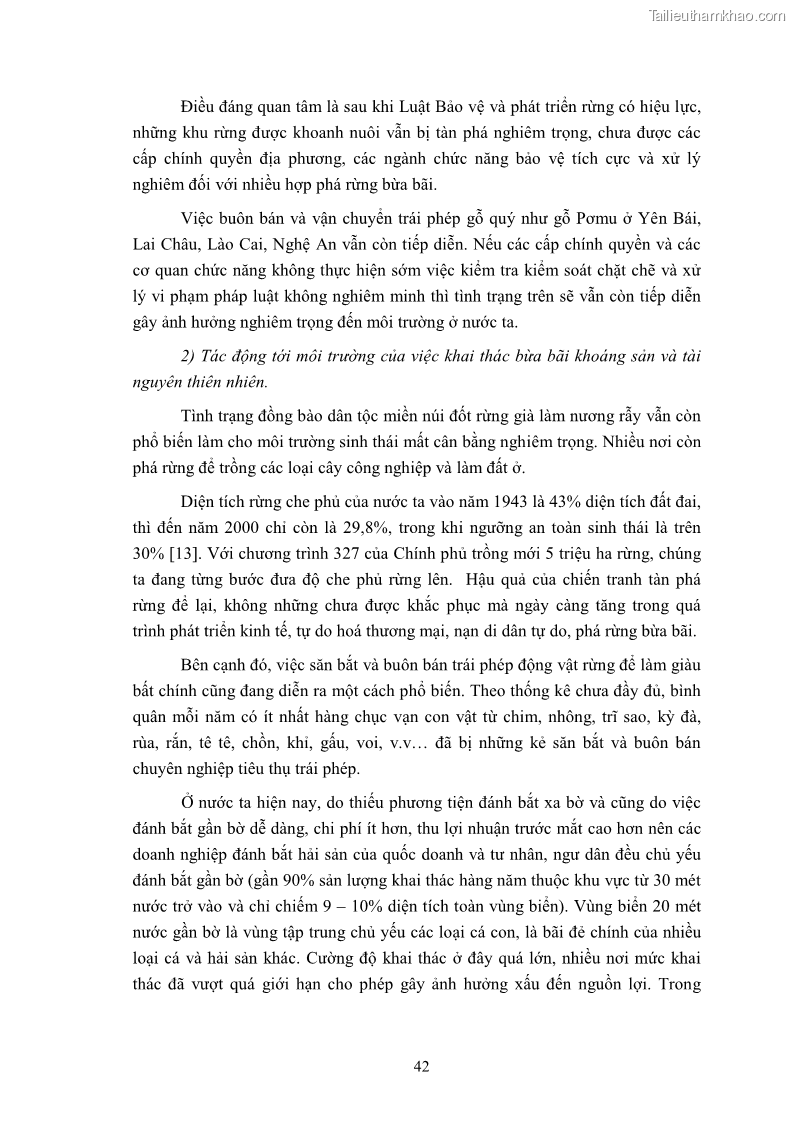 Tailieuthamkhao.com

Điều đáng quan tâm là sau khi Luật Bảo vệ và phát triển rừng có hiệu lực, những khu rừng được khoanh nuôi vẫn bị tàn phá nghiêm trọng, chưa được các cấp chính quyền địa phương, các ngành chức năng bảo vệ tích cực và xử lý nghiêm đối với nhiều hợp phá rừng bừa bãi.

Việc buôn bán và vận chuyển trái phép gỗ quý như gỗ Pơmu ở Yên Bái, Lai Châu, Lào Cai, Nghệ An vẫn còn tiếp diễn. Nếu các cấp chính quyền và các cơ quan chức năng không thực hiện sớm việc kiểm tra kiểm soát chặt chẽ và xử lý vi phạm pháp luật không nghiêm minh thì tình trạng trên sẽ vẫn còn tiếp diễn gây ảnh hưởng nghiêm trọng đến môi trường ở nước ta.

2) Tác động tới môi trường của việc khai thác bừa bãi khoáng sản và tài nguyên thiên nhiên.

Tình trạng đồng bào dân tộc miền núi đốt rừng già làm nương rẫy vẫn còn phổ biến làm cho môi trường sinh thái mất cân bằng nghiêm trọng. Nhiều nơi còn phá rừng để trồng các loại cây công nghiệp và làm đất ở.

Diện tích rừng che phủ của nước ta vào năm 1943 là 43% diện tích đất đai, thì đến năm 2000 chỉ còn là 29,8%, trong khi ngưỡng an toàn sinh thái là trên 30% [13]. Với chương trình 327 của Chính phủ trồng mới 5 triệu ha rừng, chúng ta đang từng bước đưa độ che phủ rừng lên. Hậu quả của chiến tranh tàn phá rừng để lại, không những chưa được khắc phục mà ngày càng tăng trong quá trình phát triển kinh tế, tự do hoá thương mại, nạn di dân tự do, phá rừng bừa bãi.

Bên cạnh đó, việc săn bắt và buôn bán trái phép động vật rừng để làm giàu bất chính cũng đang diễn ra một cách phổ biến. Theo thống kê chưa đầy đủ, bình quân mỗi năm có ít nhất hàng chục vạn con vật từ chim, nhông, trĩ sao, kỳ đà, rùa, rắn, tê tê, chồn, khỉ, gấu, voi, v.v… đã bị những kẻ săn bắt và buôn bán chuyên nghiệp tiêu thụ trái phép.

Ở nước ta hiện nay, do thiếu phương tiện đánh bắt xa bờ và cũng do việc đánh bắt gần bờ dễ dàng, chi phí ít hơn, thu lợi nhuận trước mắt cao hơn nên các doanh nghiệp đánh bắt hải sản của quốc doanh và tư nhân, ngư dân đều chủ yếu đánh bắt gần bờ (gần 90% sản lượng khai thác hàng năm thuộc khu vực từ 30 mét nước trở vào và chỉ chiếm 9 – 10% diện tích toàn vùng biển). Vùng biển 20 mét nước gần bờ là vùng tập trung chủ yếu các loại cá con, là bãi đẻ chính của nhiều loại cá và hải sản khác. Cường độ khai thác ở đây quá lớn, nhiều nơi mức khai thác đã vượt quá giới hạn cho phép gây ảnh hưởng xấu đến nguồn lợi. Trong

42